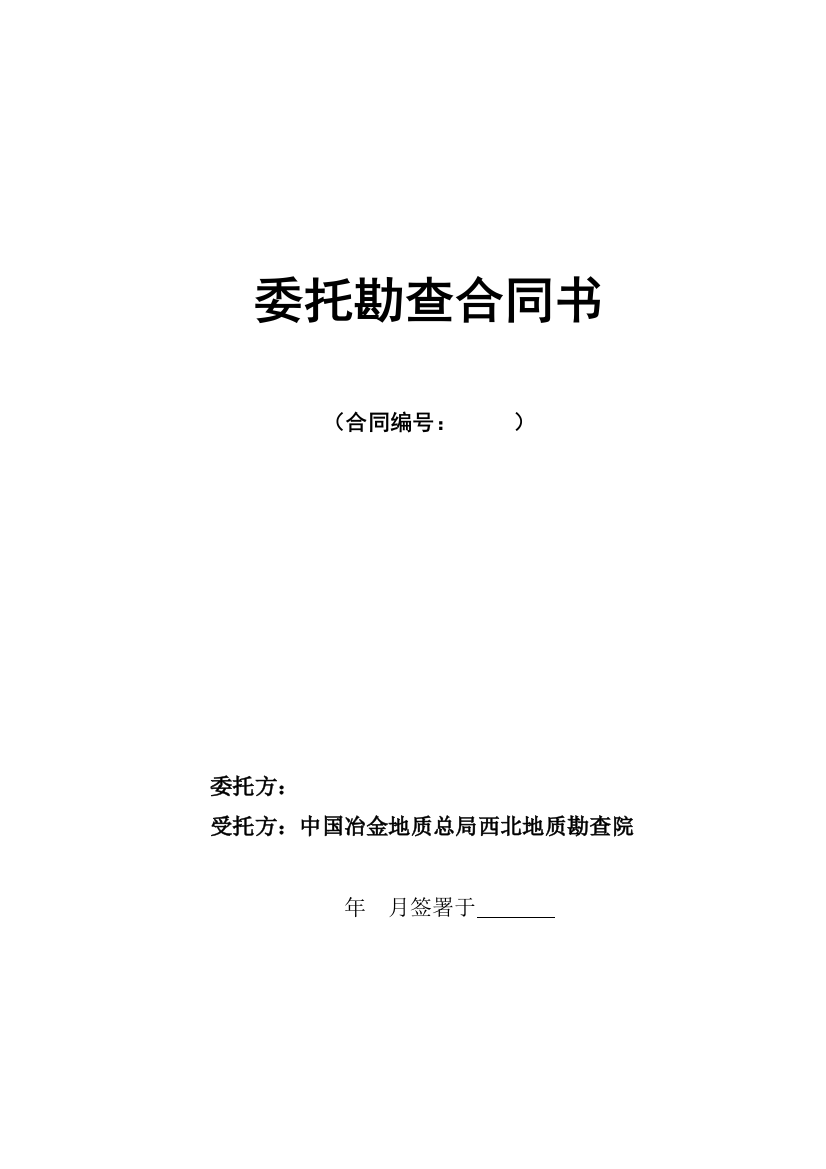 委托勘查合同书

（合同编号：　　　）

委托方：

受托方：中国冶金地质总局西北地质勘查院

年　月签署于________